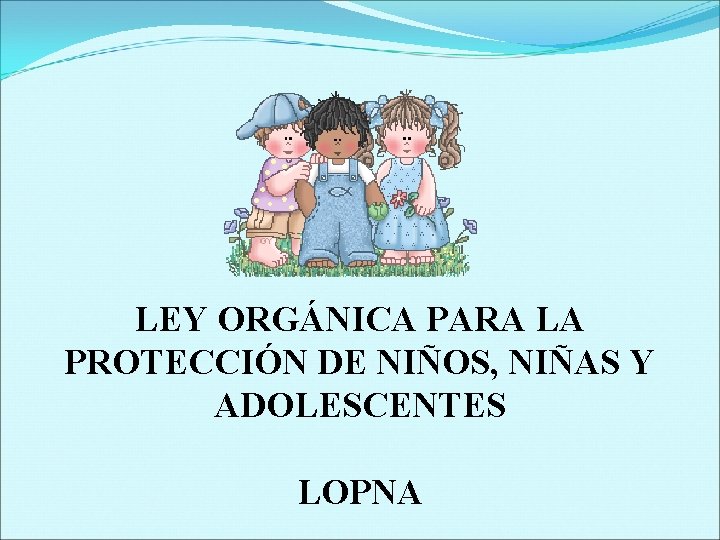 LEY ORGÁNICA PARA LA PROTECCIÓN DE NIÑOS, NIÑAS Y ADOLESCENTES

LOPNA